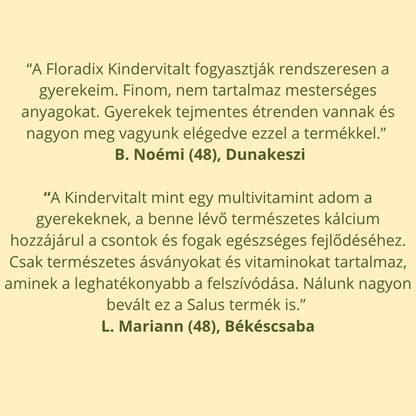 “A Floradix Kindervitalt fogyasztják rendszeresen a gyerekeim. Finom, nem tartalmaz mesterséges anyagokat. Gyerekek tejmentes étrenden vannak és nagyon meg vagyunk elégedve ezzel a termékkel.”
B. Noémi (48), Dunakeszi

“A Kindervitalt mint egy multivitamint adom a gyerekeknek, a benne lévő természetes kálcium hozzájárul a csontok és fogak egészséges fejlődéséhez. Csak természetes ásványokat és vitaminokat tartalmaz, aminek a leghatékonyabb a felszívódása. Nálunk nagyon bevált ez a Salus termék is.”
L. Mariann (48), Békéscsaba